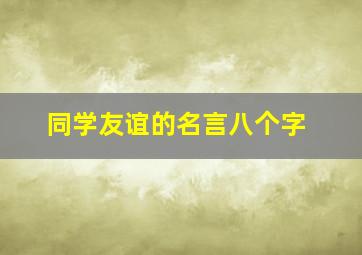 同学友谊的名言八个字